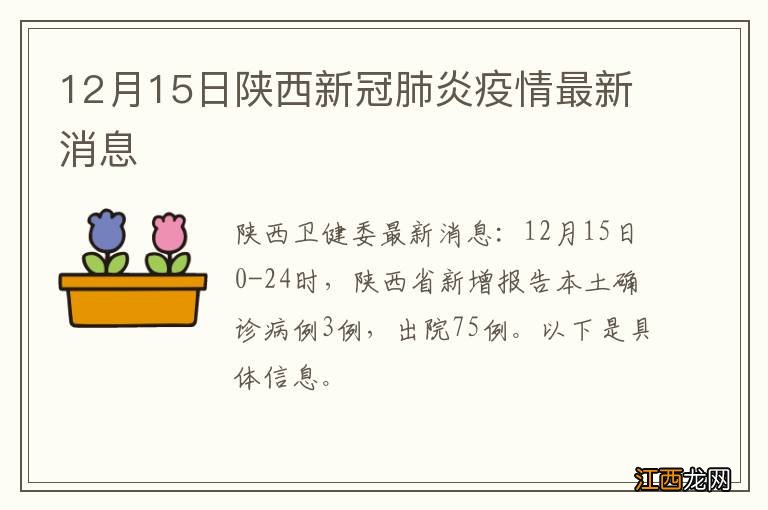 12月15日陕西新冠肺炎疫情最新消息

陕西卫健委最新消息：12月15日0-24时，陕西省新增报告本土确诊病例3例，出院75例。以下是具体信息。

江西龙网